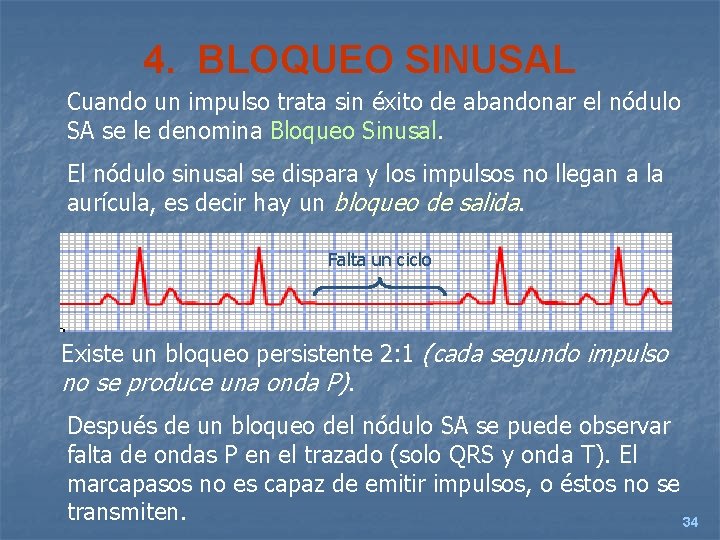 4. BLOQUEO SINUSAL

Cuando un impulso trata sin éxito de abandonar el nódulo SA se le denomina Bloqueo Sinusal.

El nódulo sinusal se dispara y los impulsos no llegan a la aurícula, es decir hay un bloqueo de salida.

Falta un ciclo

Existe un bloqueo persistente 2:1 (cada segundo impulso no se produce una onda P).

Después de un bloqueo del nódulo SA se puede observar falta de ondas P en el trazado (solo QRS y onda T). El marcapasos no es capaz de emitir impulsos, o éstos no se transmiten.

34